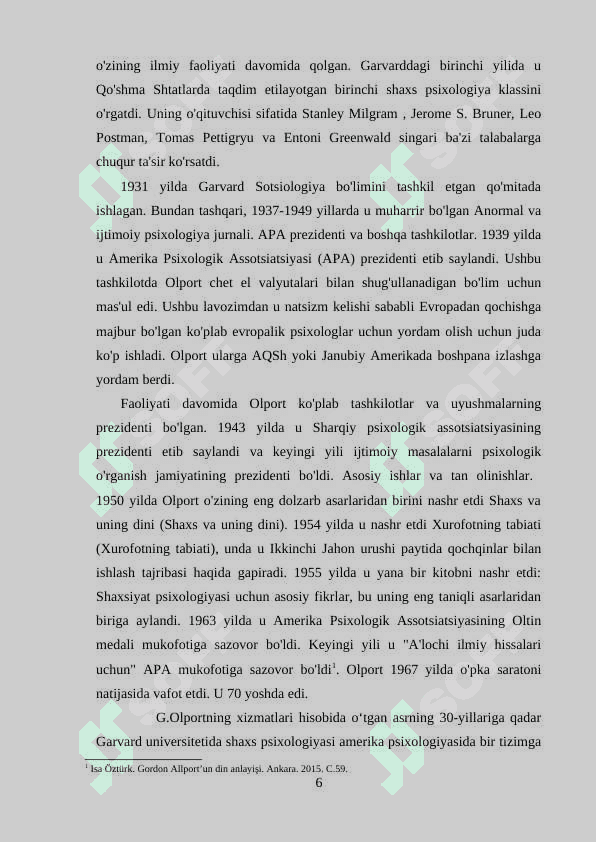 o'zining ilmiy faoliyati davomida qolgan. Garvarddagi birinchi yilida u Qo'shma Shtatlarda taqdim etilayotgan birinchi shaxs psixologiya klassini o'rgatdi. Uning o'qituvchisi sifatida Stanley Milgram , Jerome S. Bruner, Leo Postman, Tomas Pettigryu va Entoni Greenwald singari ba'zi talabalarga chuqur ta'sir ko'rsatdi.

1931 yilda Garvard Sotsiologiya bo'limini tashkil etgan qo'mitada ishlagan. Bundan tashqari, 1937-1949 yillarda u muharrir bo'lgan Anormal va ijtimoiy psixologiya jurnali. APA prezidenti va boshqa tashkilotlar. 1939 yilda u Amerika Psixologik Assotsiatsiyasi (APA) prezidenti etib saylandi. Ushbu tashkilotda Olport chet el valyutalari bilan shug'ullanadigan bo'lim uchun mas'ul edi. Ushbu lavozimdan u natsizm kelishi sababli Evropadan qochishga majbur bo'lgan ko'plab evropalik psixologlar uchun yordam olish uchun juda ko'p ishladi. Olport ularga AQSh yoki Janubiy Amerikada boshpana izlashga yordam berdi.

Faoliyati davomida Olport ko'plab tashkilotlar va uyushmalarning prezidenti bo'lgan. 1943 yilda u Sharqiy psixologik assotsiatsiyasining prezidenti etib saylandi va keyingi yili ijtimoiy masalalarni psixologik o'rganish jamiyatining prezidenti bo'ldi. Asosiy ishlar va tan olinishlar. 1950 yilda Olport o'zining eng dolzarb asarlaridan birini nashr etdi Shaxs va uning dini (Shaxs va uning dini). 1954 yilda u nashr etdi Xurofotning tabiati (Xurofotning tabiati), unda u Ikkinchi Jahon urushi paytida qochqinlar bilan ishlash tajribasi haqida gapiradi. 1955 yilda u yana bir kitobni nashr etdi: Shaxsiyat psixologiyasi uchun asosiy fikrlar, bu uning eng taniqli asarlaridan biriga aylandi. 1963 yilda u Amerika Psixologik Assotsiatsiyasining Oltin medali mukofotiga sazovor bo'ldi. Keyingi yili u "A'lochi ilmiy hissalari uchun" APA mukofotiga sazovor bo'ldi$^1$. Olport 1967 yilda o'pka saratoni natijasida vafot etdi. U 70 yoshda edi.

G.Olportning xizmatlari hisobida o‘tgan asrning 30-yillariga qadar Garvard universitetida shaxs psixologiyasi amerika psixologiyasida bir tizimga

$^1$ Isa Öztürk. Gordon Allport'un din anlayişi. Ankara. 2015. C.59.

6